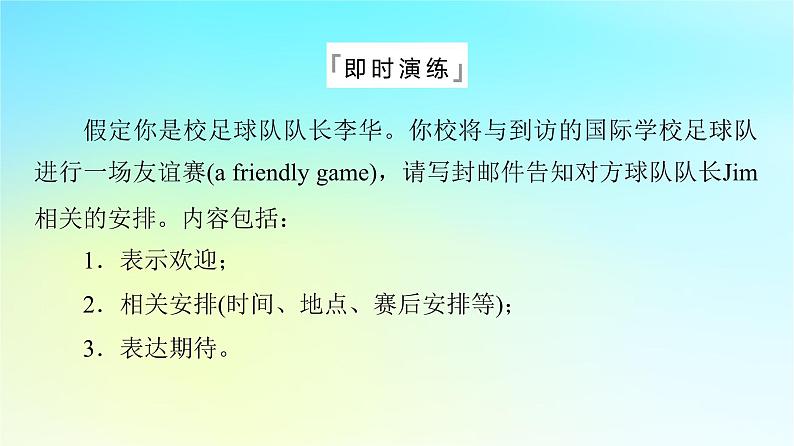 「即时演练」

假定你是校足球队队长李华。你校将与到访的国际学校足球队进行一场友谊赛(a friendly game)，请写封邮件告知对方球队队长Jim相关的安排。内容包括：

1．表示欢迎；

2．相关安排(时间、地点、赛后安排等)；

3．表达期待。